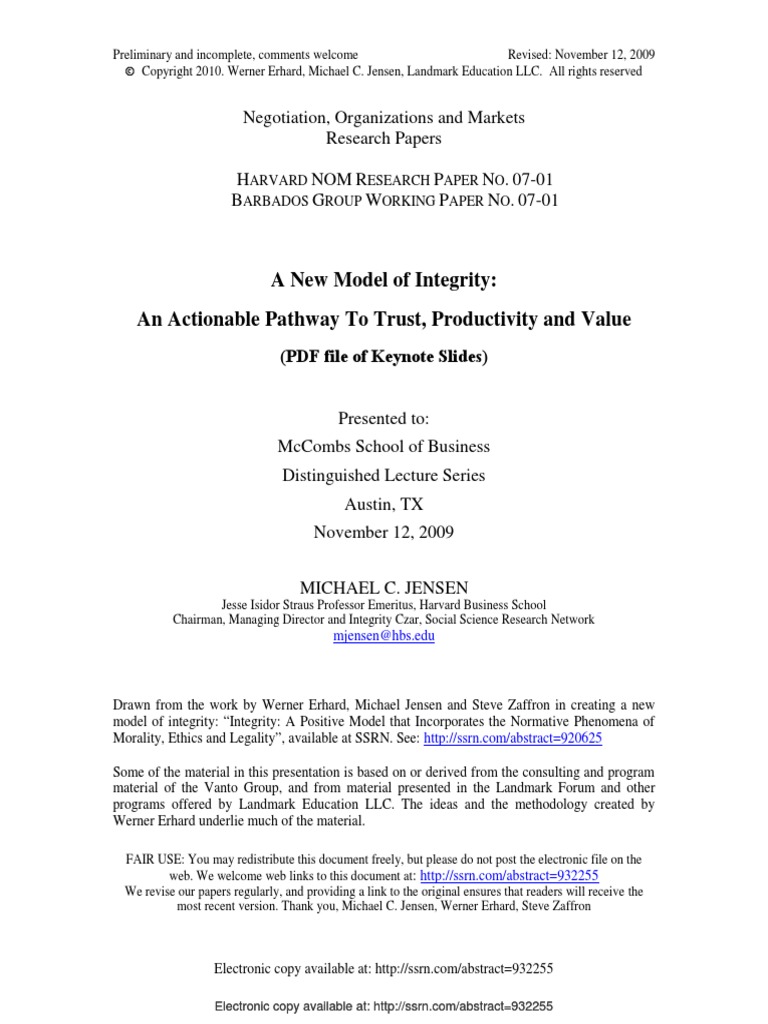 Preliminary and incomplete, comments welcome Revised: November 12, 2009
© Copyright 2010. Werner Erhard, Michael C. Jensen, Landmark Education LLC. All rights reserved

Negotiation, Organizations and Markets
Research Papers

HARVARD NOM RESEARCH PAPER NO. 07-01
BARBADOS GROUP WORKING PAPER NO. 07-01

A New Model of Integrity:

An Actionable Pathway To Trust, Productivity and Value

(PDF file of Keynote Slides)

Presented to:
McCombs School of Business
Distinguished Lecture Series
Austin, TX
November 12, 2009

MICHAEL C. JENSEN
Jesse Isidor Straus Professor Emeritus, Harvard Business School
Chairman, Managing Director and Integrity Czar, Social Science Research Network
mjensen@hbs.edu

Drawn from the work by Werner Erhard, Michael Jensen and Steve Zaffron in creating a new model of integrity: "Integrity: A Positive Model that Incorporates the Normative Phenomena of Morality, Ethics and Legality", available at SSRN. See: http://ssrn.com/abstract=920625

Some of the material in this presentation is based on or derived from the consulting and program material of the Vanto Group, and from material presented in the Landmark Forum and other programs offered by Landmark Education LLC. The ideas and the methodology created by Werner Erhard underlie much of the material.

FAIR USE: You may redistribute this document freely, but please do not post the electronic file on the web. We welcome web links to this document at: http://ssrn.com/abstract=932255
We revise our papers regularly, and providing a link to the original ensures that readers will receive the most recent version. Thank you, Michael C. Jensen, Werner Erhard, Steve Zaffron

Electronic copy available at: http://ssrn.com/abstract=932255

Electronic copy available at: http://ssrn.com/abstract=932255